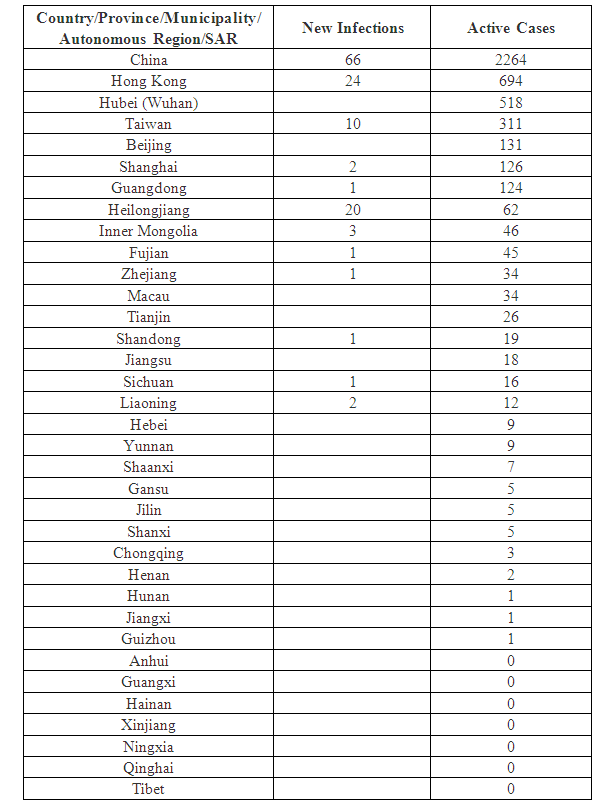 | Country/Province/Municipality/ Autonomous Region/SAR | New Infections | Active Cases |
|---|---|---|
| China | 66 | 2264 |
| Hong Kong | 24 | 694 |
| Hubei (Wuhan) | | 518 |
| Taiwan | 10 | 311 |
| Beijing | | 131 |
| Shanghai | 2 | 126 |
| Guangdong | 1 | 124 |
| Heilongjiang | 20 | 62 |
| Inner Mongolia | 3 | 46 |
| Fujian | 1 | 45 |
| Zhejiang | 1 | 34 |
| Macau | | 34 |
| Tianjin | | 26 |
| Shandong | 1 | 19 |
| Jiangsu | | 18 |
| Sichuan | 1 | 16 |
| Liaoning | 2 | 12 |
| Hebei | | 9 |
| Yunnan | | 9 |
| Shaanxi | | 7 |
| Gansu | | 5 |
| Jilin | | 5 |
| Shanxi | | 5 |
| Chongqing | | 3 |
| Henan | | 2 |
| Hunan | | 1 |
| Jiangxi | | 1 |
| Guizhou | | 1 |
| Anhui | | 0 |
| Guangxi | | 0 |
| Hainan | | 0 |
| Xinjiang | | 0 |
| Ningxia | | 0 |
| Qinghai | | 0 |
| Tibet | | 0 |